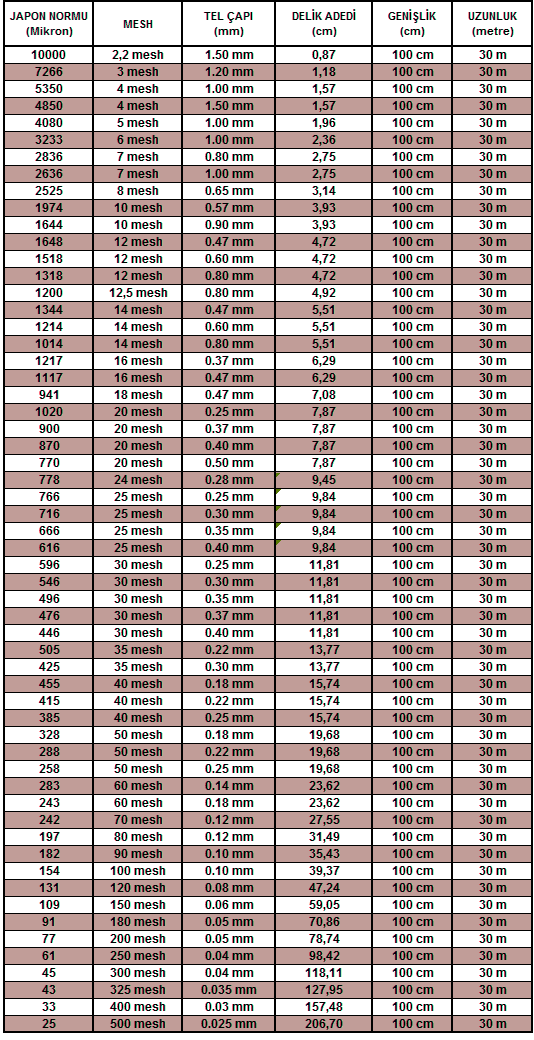 | JAPON NORMU (Mikron) | MESH | TEL ÇAPI (mm) | DELİK ADEDİ (cm) | GENİŞLİK (cm) | UZUNLUK (metre) |
|---|---|---|---|---|---|
| 10000 | 2,2 mesh | 1.50 mm | 0,87 | 100 cm | 30 m |
| 7266 | 3 mesh | 1.20 mm | 1,18 | 100 cm | 30 m |
| 5350 | 4 mesh | 1.00 mm | 1,57 | 100 cm | 30 m |
| 4850 | 4 mesh | 1.50 mm | 1,57 | 100 cm | 30 m |
| 4080 | 5 mesh | 1.00 mm | 1,96 | 100 cm | 30 m |
| 3233 | 6 mesh | 1.00 mm | 2,36 | 100 cm | 30 m |
| 2836 | 7 mesh | 0.80 mm | 2,75 | 100 cm | 30 m |
| 2636 | 7 mesh | 1.00 mm | 2,75 | 100 cm | 30 m |
| 2525 | 8 mesh | 0.65 mm | 3,14 | 100 cm | 30 m |
| 1974 | 10 mesh | 0.57 mm | 3,93 | 100 cm | 30 m |
| 1644 | 10 mesh | 0.90 mm | 3,93 | 100 cm | 30 m |
| 1648 | 12 mesh | 0.47 mm | 4,72 | 100 cm | 30 m |
| 1518 | 12 mesh | 0.60 mm | 4,72 | 100 cm | 30 m |
| 1318 | 12 mesh | 0.80 mm | 4,72 | 100 cm | 30 m |
| 1200 | 12,5 mesh | 0.80 mm | 4,92 | 100 cm | 30 m |
| 1344 | 14 mesh | 0.47 mm | 5,51 | 100 cm | 30 m |
| 1214 | 14 mesh | 0.60 mm | 5,51 | 100 cm | 30 m |
| 1014 | 14 mesh | 0.80 mm | 5,51 | 100 cm | 30 m |
| 1217 | 16 mesh | 0.37 mm | 6,29 | 100 cm | 30 m |
| 1117 | 16 mesh | 0.47 mm | 6,29 | 100 cm | 30 m |
| 941 | 18 mesh | 0.47 mm | 7,08 | 100 cm | 30 m |
| 1020 | 20 mesh | 0.25 mm | 7,87 | 100 cm | 30 m |
| 900 | 20 mesh | 0.37 mm | 7,87 | 100 cm | 30 m |
| 870 | 20 mesh | 0.40 mm | 7,87 | 100 cm | 30 m |
| 770 | 20 mesh | 0.50 mm | 7,87 | 100 cm | 30 m |
| 778 | 24 mesh | 0.28 mm | 9,45 | 100 cm | 30 m |
| 766 | 25 mesh | 0.25 mm | 9,84 | 100 cm | 30 m |
| 716 | 25 mesh | 0.30 mm | 9,84 | 100 cm | 30 m |
| 666 | 25 mesh | 0.35 mm | 9,84 | 100 cm | 30 m |
| 616 | 25 mesh | 0.40 mm | 9,84 | 100 cm | 30 m |
| 596 | 30 mesh | 0.25 mm | 11,81 | 100 cm | 30 m |
| 546 | 30 mesh | 0.30 mm | 11,81 | 100 cm | 30 m |
| 496 | 30 mesh | 0.35 mm | 11,81 | 100 cm | 30 m |
| 476 | 30 mesh | 0.37 mm | 11,81 | 100 cm | 30 m |
| 446 | 30 mesh | 0.40 mm | 11,81 | 100 cm | 30 m |
| 505 | 35 mesh | 0.22 mm | 13,77 | 100 cm | 30 m |
| 425 | 35 mesh | 0.30 mm | 13,77 | 100 cm | 30 m |
| 455 | 40 mesh | 0.18 mm | 15,74 | 100 cm | 30 m |
| 415 | 40 mesh | 0.22 mm | 15,74 | 100 cm | 30 m |
| 385 | 40 mesh | 0.25 mm | 15,74 | 100 cm | 30 m |
| 328 | 50 mesh | 0.18 mm | 19,68 | 100 cm | 30 m |
| 288 | 50 mesh | 0.22 mm | 19,68 | 100 cm | 30 m |
| 258 | 50 mesh | 0.25 mm | 19,68 | 100 cm | 30 m |
| 283 | 60 mesh | 0.14 mm | 23,62 | 100 cm | 30 m |
| 243 | 60 mesh | 0.18 mm | 23,62 | 100 cm | 30 m |
| 242 | 70 mesh | 0.12 mm | 27,55 | 100 cm | 30 m |
| 197 | 80 mesh | 0.12 mm | 31,49 | 100 cm | 30 m |
| 182 | 90 mesh | 0.10 mm | 35,43 | 100 cm | 30 m |
| 154 | 100 mesh | 0.10 mm | 39,37 | 100 cm | 30 m |
| 131 | 120 mesh | 0.08 mm | 47,24 | 100 cm | 30 m |
| 109 | 150 mesh | 0.06 mm | 59,05 | 100 cm | 30 m |
| 91 | 180 mesh | 0.05 mm | 70,86 | 100 cm | 30 m |
| 77 | 200 mesh | 0.05 mm | 78,74 | 100 cm | 30 m |
| 61 | 250 mesh | 0.04 mm | 98,42 | 100 cm | 30 m |
| 45 | 300 mesh | 0.04 mm | 118,11 | 100 cm | 30 m |
| 43 | 325 mesh | 0.035 mm | 127,95 | 100 cm | 30 m |
| 33 | 400 mesh | 0.03 mm | 157,48 | 100 cm | 30 m |
| 25 | 500 mesh | 0.025 mm | 206,70 | 100 cm | 30 m |